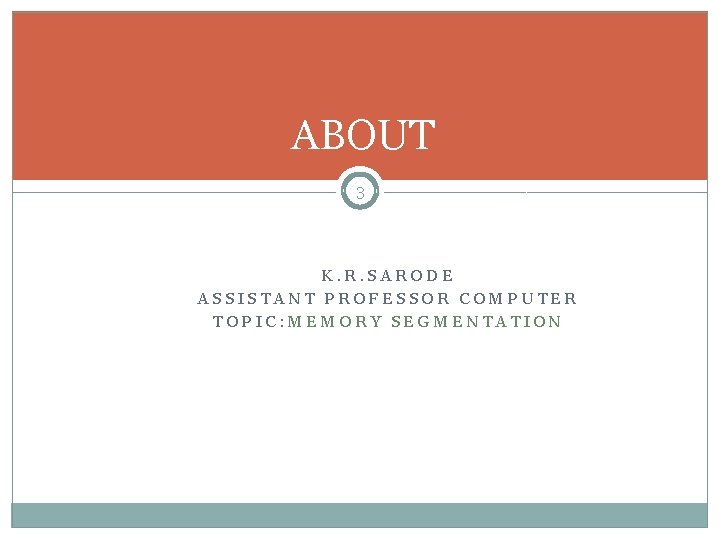 ABOUT

3

K.R.SARODE
ASSISTANT PROFESSOR COMPUTER
TOPIC:MEMORY SEGMENTATION